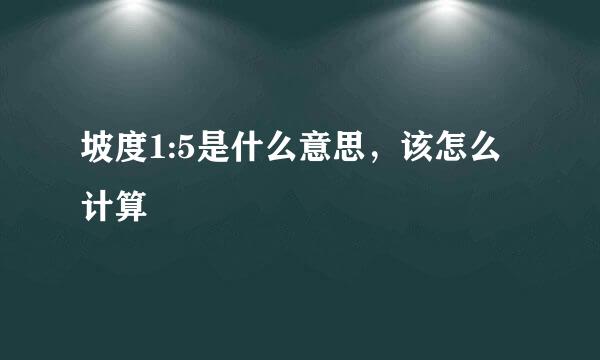 坡度1:5是什么意思，该怎么计算